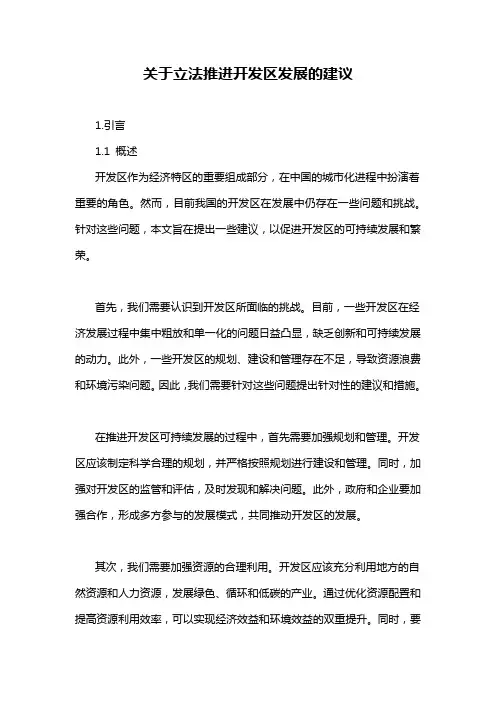 关于立法推进开发区发展的建议

1.引言

1.1 概述

开发区作为经济特区的重要组成部分，在中国的城市化进程中扮演着重要的角色。然而，目前我国的开发区在发展中仍存在一些问题和挑战。针对这些问题，本文旨在提出一些建议，以促进开发区的可持续发展和繁荣。

首先，我们需要认识到开发区所面临的挑战。目前，一些开发区在经济发展过程中集中粗放和单一化的问题日益凸显，缺乏创新和可持续发展的动力。此外，一些开发区的规划、建设和管理存在不足，导致资源浪费和环境污染问题。因此，我们需要针对这些问题提出针对性的建议和措施。

在推进开发区可持续发展的过程中，首先需要加强规划和管理。开发区应该制定科学合理的规划，并严格按照规划进行建设和管理。同时，加强对开发区的监管和评估，及时发现和解决问题。此外，政府和企业要加强合作，形成多方参与的发展模式，共同推动开发区的发展。

其次，我们需要加强资源的合理利用。开发区应该充分利用地方的自然资源和人力资源，发展绿色、循环和低碳的产业。通过优化资源配置和提高资源利用效率，可以实现经济效益和环境效益的双重提升。同时，要